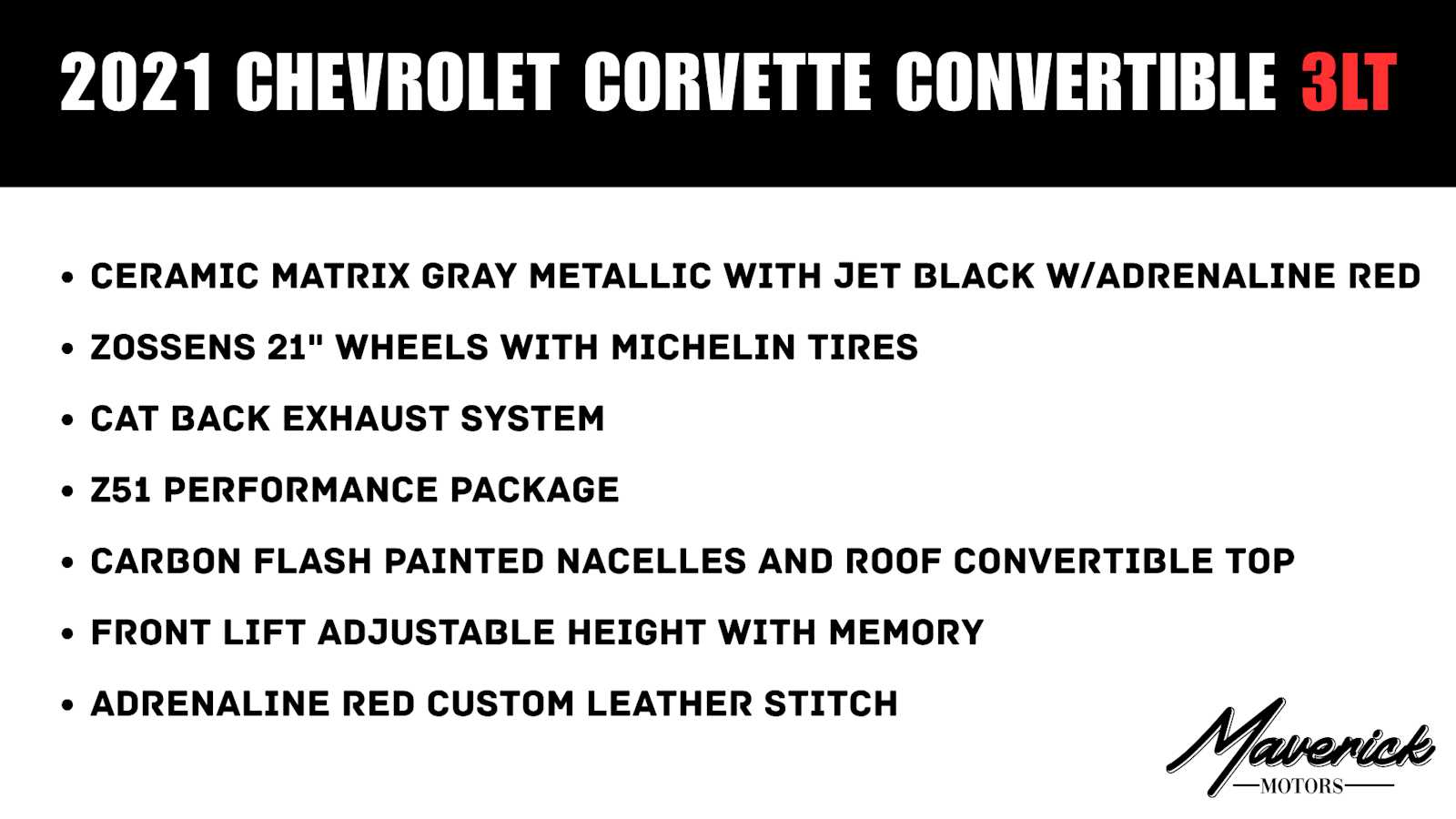 2021 CHEVROLET CORVETTE CONVERTIBLE 3LT

• CERAMIC MATRIX GRAY METALLIC WITH JET BLACK W/ADRENALINE RED
• ZOSSENS 21" WHEELS WITH MICHELIN TIRES
• CAT BACK EXHAUST SYSTEM
• Z51 PERFORMANCE PACKAGE
• CARBON FLASH PAINTED NACELLES AND ROOF CONVERTIBLE TOP
• FRONT LIFT ADJUSTABLE HEIGHT WITH MEMORY
• ADRENALINE RED CUSTOM LEATHER STITCH

Maverick
MOTORS